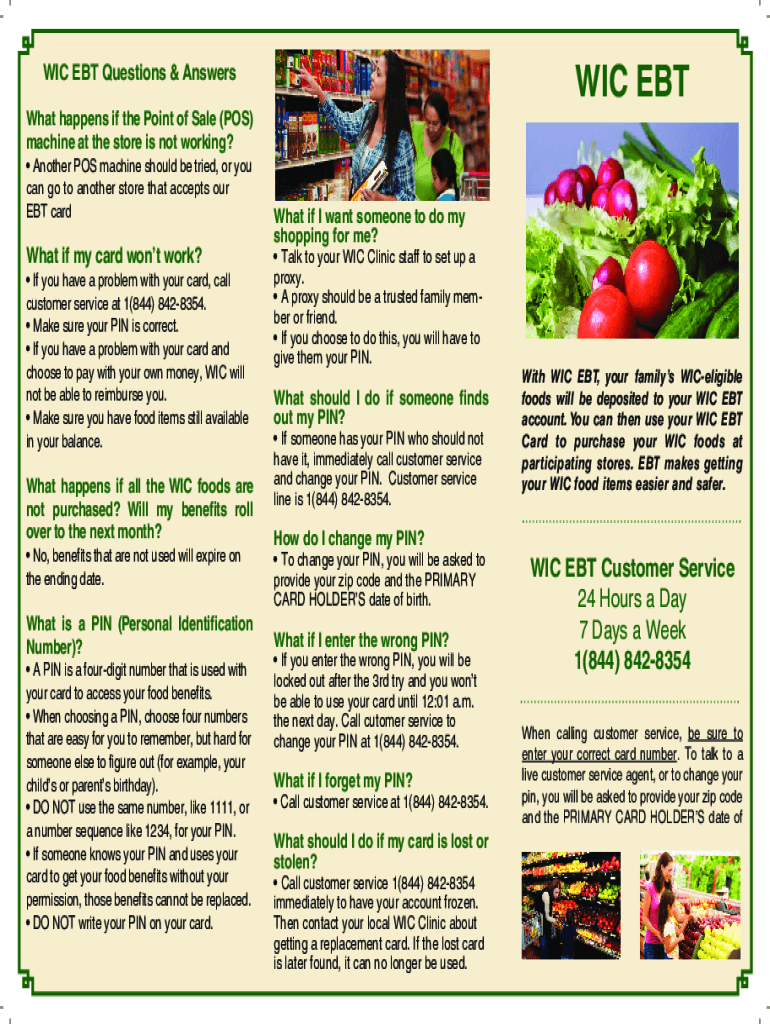 WIC EBT Questions & Answers

What happens if the Point of Sale (POS) machine at the store is not working?

• Another POS machine should be tried, or you can go to another store that accepts our EBT card

What if my card won't work?

• If you have a problem with your card, call customer service at 1(844) 842-8354.
• Make sure your PIN is correct.
• If you have a problem with your card and choose to pay with your own money, WIC will not be able to reimburse you.
• Make sure you have food items still available in your balance.

What happens if all the WIC foods are not purchased? Will my benefits roll over to the next month?

• No, benefits that are not used will expire on the ending date.

What is a PIN (Personal Identification Number)?

• A PIN is a four-digit number that is used with your card to access your food benefits.
• When choosing a PIN, choose four numbers that are easy for you to remember, but hard for someone else to figure out (for example, your child's or parent's birthday).
• DO NOT use the same number, like 1111, or a number sequence like 1234, for your PIN.
• If someone knows your PIN and uses your card to get your food benefits without your permission, those benefits cannot be replaced.
• DO NOT write your PIN on your card.

What if I want someone to do my shopping for me?

• Talk to your WIC Clinic staff to set up a proxy.
• A proxy should be a trusted family member or friend.
• If you choose to do this, you will have to give them your PIN.

What should I do if someone finds out my PIN?

• If someone has your PIN who should not have it, immediately call customer service and change your PIN. Customer service line is 1(844) 842-8354.

How do I change my PIN?

• To change your PIN, you will be asked to provide your zip code and the PRIMARY CARD HOLDER'S date of birth.

What if I enter the wrong PIN?

• If you enter the wrong PIN, you will be locked out after the 3rd try and you won't be able to use your card until 12:01 a.m. the next day. Call cutomer service to change your PIN at 1(844) 842-8354.

What if I forget my PIN?

• Call customer service at 1(844) 842-8354.

What should I do if my card is lost or stolen?

• Call customer service 1(844) 842-8354 immediately to have your account frozen. Then contact your local WIC Clinic about getting a replacement card. If the lost card is later found, it can no longer be used.

WIC EBT

With WIC EBT, your family's WIC-eligible foods will be deposited to your WIC EBT account. You can then use your WIC EBT Card to purchase your WIC foods at participating stores. EBT makes getting your WIC food items easier and safer.

WIC EBT Customer Service
24 Hours a Day
7 Days a Week
1(844) 842-8354

When calling customer service, be sure to enter your correct card number. To talk to a live customer service agent, or to change your pin, you will be asked to provide your zip code and the PRIMARY CARD HOLDER'S date of